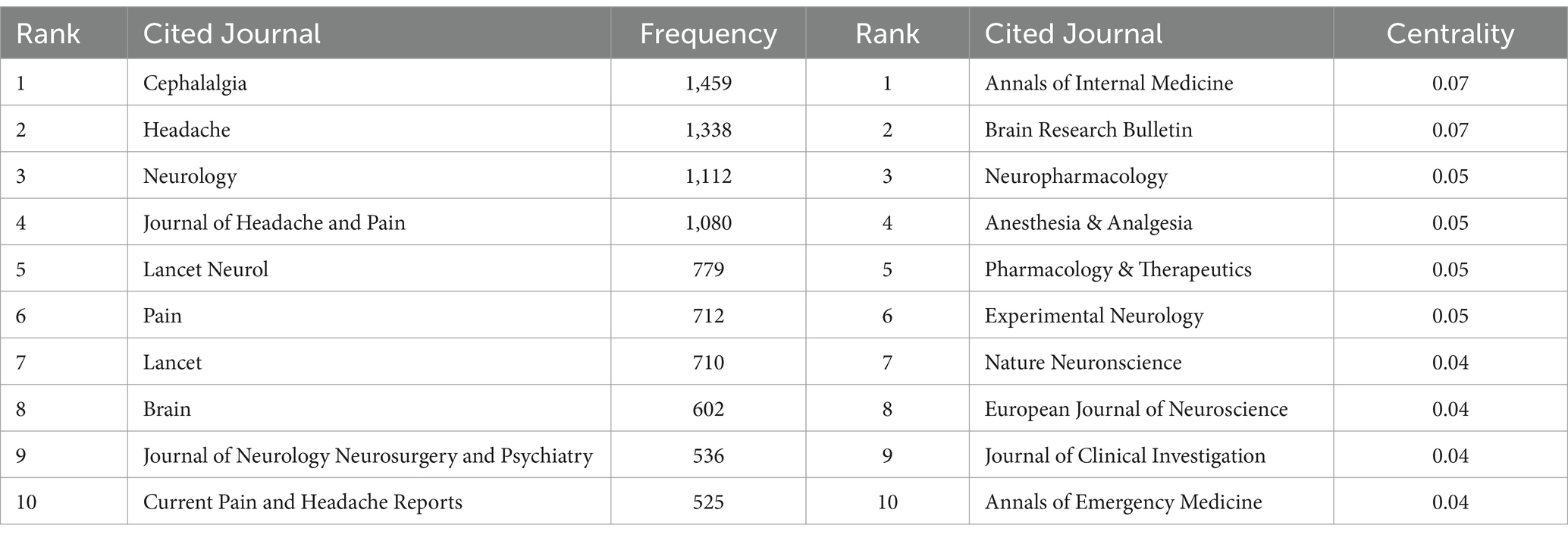 | Rank | Cited Journal | Frequency | Rank | Cited Journal | Centrality |
|---|---|---|---|---|---|
| 1 | Cephalalgia | 1,459 | 1 | Annals of Internal Medicine | 0.07 |
| 2 | Headache | 1,338 | 2 | Brain Research Bulletin | 0.07 |
| 3 | Neurology | 1,112 | 3 | Neuropharmacology | 0.05 |
| 4 | Journal of Headache and Pain | 1,080 | 4 | Anesthesia & Analgesia | 0.05 |
| 5 | Lancet Neurol | 779 | 5 | Pharmacology & Therapeutics | 0.05 |
| 6 | Pain | 712 | 6 | Experimental Neurology | 0.05 |
| 7 | Lancet | 710 | 7 | Nature Neuronscience | 0.04 |
| 8 | Brain | 602 | 8 | European Journal of Neuroscience | 0.04 |
| 9 | Journal of Neurology Neurosurgery and Psychiatry | 536 | 9 | Journal of Clinical Investigation | 0.04 |
| 10 | Current Pain and Headache Reports | 525 | 10 | Annals of Emergency Medicine | 0.04 |